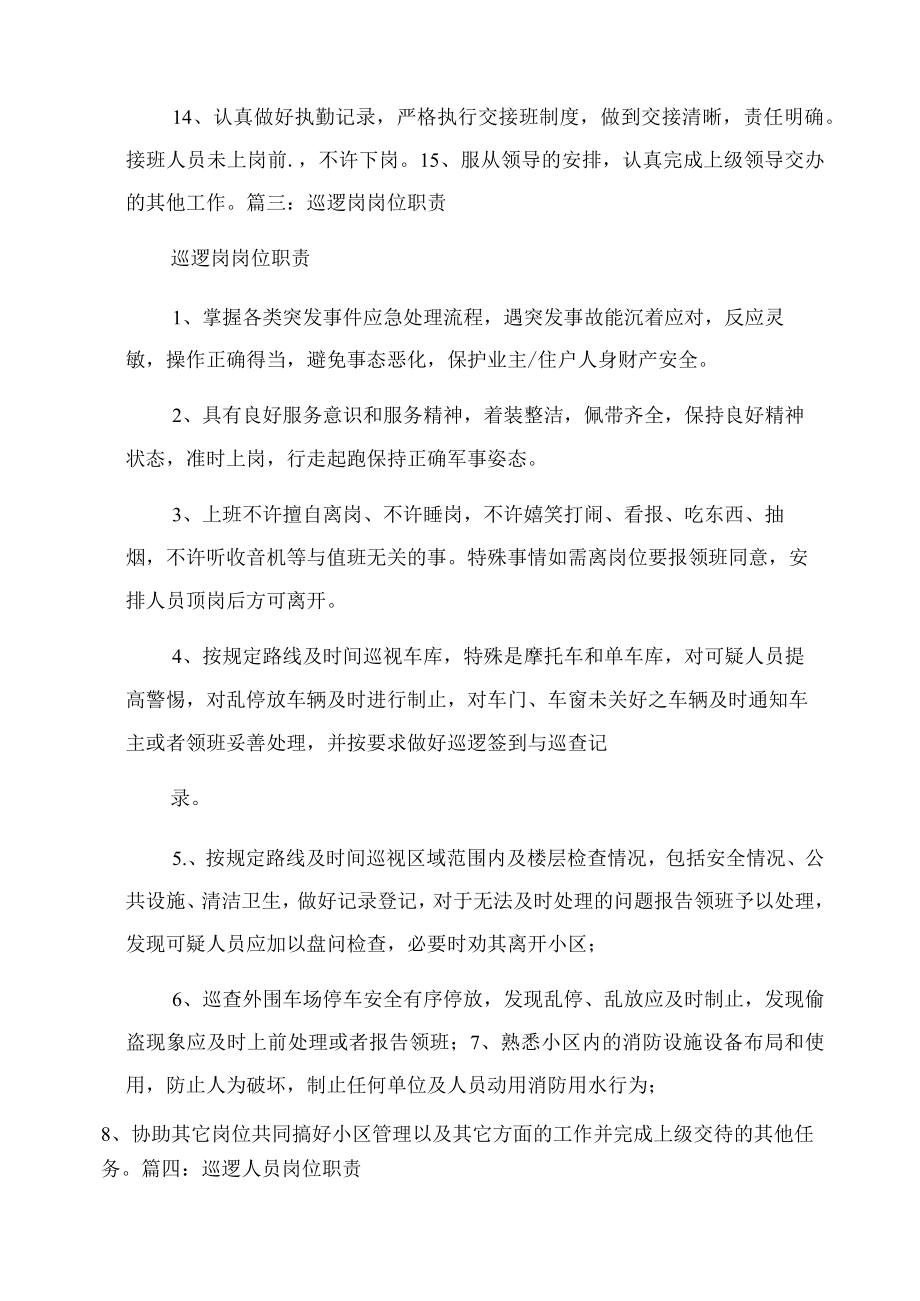 14、认真做好执勤记录，严格执行交接班制度，做到交接清晰，责任明确。接班人员未上岗前.，不许下岗。15、服从领导的安排，认真完成上级领导交办的其他工作。篇三：巡逻岗岗位职责

巡逻岗岗位职责

1、掌握各类突发事件应急处理流程，遇突发事故能沉着应对，反应灵敏，操作正确得当，避免事态恶化，保护业主/住户人身财产安全。

2、具有良好服务意识和服务精神，着装整洁，佩带齐全，保持良好精神状态，准时上岗，行走起跑保持正确军事姿态。

3、上班不许擅自离岗、不许睡岗，不许嬉笑打闹、看报、吃东西、抽烟，不许听收音机等与值班无关的事。特殊事情如需离岗位要报领班同意，安排人员顶岗后方可离开。

4、按规定路线及时间巡视车库，特殊是摩托车和单车库，对可疑人员提高警惕，对乱停放车辆及时进行制止，对车门、车窗未关好之车辆及时通知车主或者领班妥善处理，并按要求做好巡逻签到与巡查记

录。

5.、按规定路线及时间巡视区域范围内及楼层检查情况，包括安全情况、公共设施、清洁卫生，做好记录登记，对于无法及时处理的问题报告领班予以处理，发现可疑人员应加以盘问检查，必要时劝其离开小区；

6、巡查外围车场停车安全有序停放，发现乱停、乱放应及时制止，发现偷盗现象应及时上前处理或者报告领班；7、熟悉小区内的消防设施设备布局和使用，防止人为破坏，制止任何单位及人员动用消防用水行为；

8、协助其它岗位共同搞好小区管理以及其它方面的工作并完成上级交待的其他任务。篇四：巡逻人员岗位职责